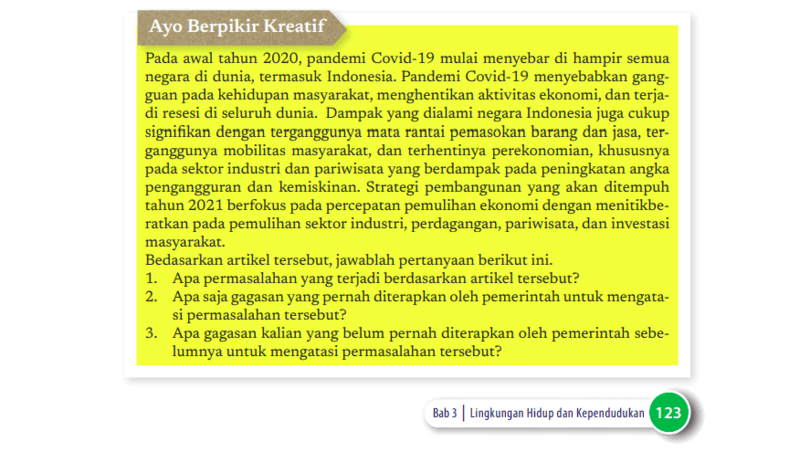 Ayo Berpikir Kreatif

Pada awal tahun 2020, pandemi Covid-19 mulai menyebar di hampir semua negara di dunia, termasuk Indonesia. Pandemi Covid-19 menyebabkan gangguan pada kehidupan masyarakat, menghentikan aktivitas ekonomi, dan terjadi resesi di seluruh dunia. Dampak yang dialami negara Indonesia juga cukup signifikan dengan terganggunya mata rantai pemasokan barang dan jasa, terganggunya mobilitas masyarakat, dan terhentinya perekonomian, khususnya pada sektor industri dan pariwisata yang berdampak pada peningkatan angka pengangguran dan kemiskinan. Strategi pembangunan yang akan ditempuh tahun 2021 berfokus pada percepatan pemulihan ekonomi dengan menitikberatkan pada pemulihan sektor industri, perdagangan, pariwisata, dan investasi masyarakat.
Bedasarkan artikel tersebut, jawablah pertanyaan berikut ini.
1. Apa permasalahan yang terjadi berdasarkan artikel tersebut?
2. Apa saja gagasan yang pernah diterapkan oleh pemerintah untuk mengatasi permasalahan tersebut?
3. Apa gagasan kalian yang belum pernah diterapkan oleh pemerintah sebelumnya untuk mengatasi permasalahan tersebut?

Bab 3 | Lingkungan Hidup dan Kependudukan 123